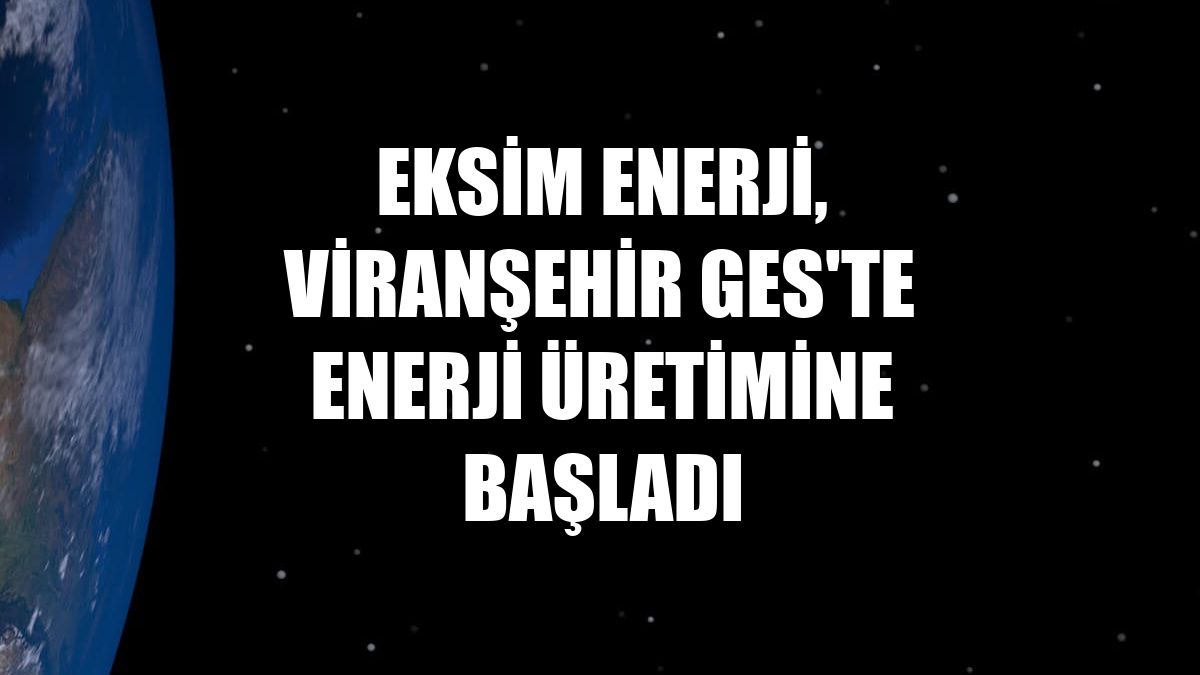 EKSİM ENERJİ, VİRANŞEHİR GES'TE ENERJİ ÜRETİMİNE BAŞLADI